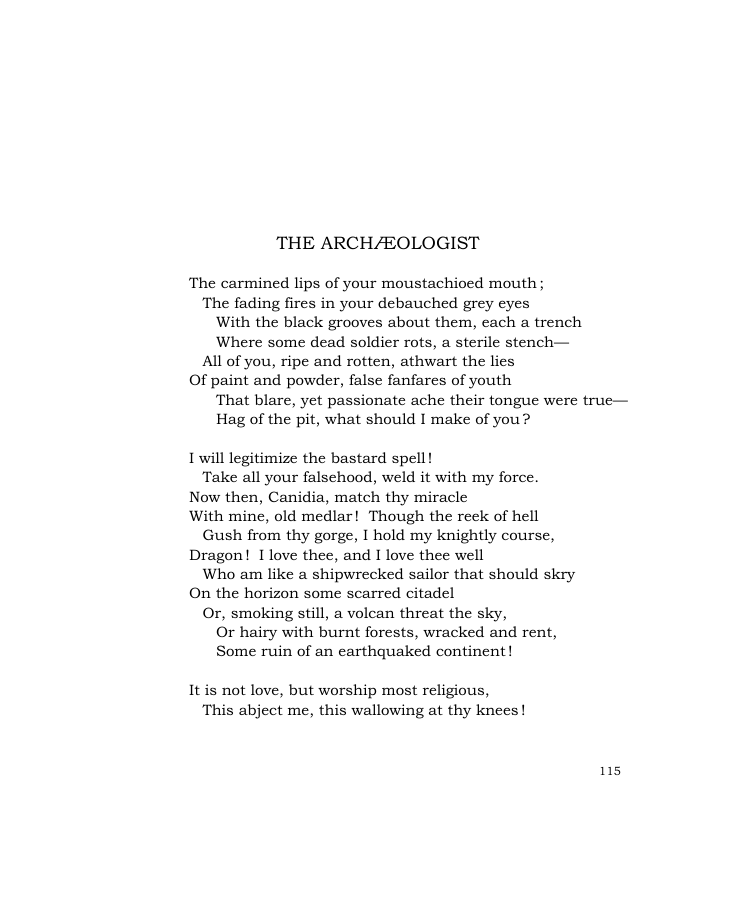 THE ARCHÆOLOGIST

The carmined lips of your moustachioed mouth;
The fading fires in your debauched grey eyes
With the black grooves about them, each a trench
Where some dead soldier rots, a sterile stench—
All of you, ripe and rotten, athwart the lies
Of paint and powder, false fanfares of youth
That blare, yet passionate ache their tongue were true—
Hag of the pit, what should I make of you?

I will legitimize the bastard spell!
Take all your falsehood, weld it with my force.
Now then, Canidia, match thy miracle
With mine, old medlar! Though the reek of hell
Gush from thy gorge, I hold my knightly course,
Dragon! I love thee, and I love thee well
Who am like a shipwrecked sailor that should skry
On the horizon some scarred citadel
Or, smoking still, a volcan threat the sky,
Or hairy with burnt forests, wracked and rent,
Some ruin of an earthquaked continent!

It is not love, but worship most religious,
This abject me, this wallowing at thy knees!

115